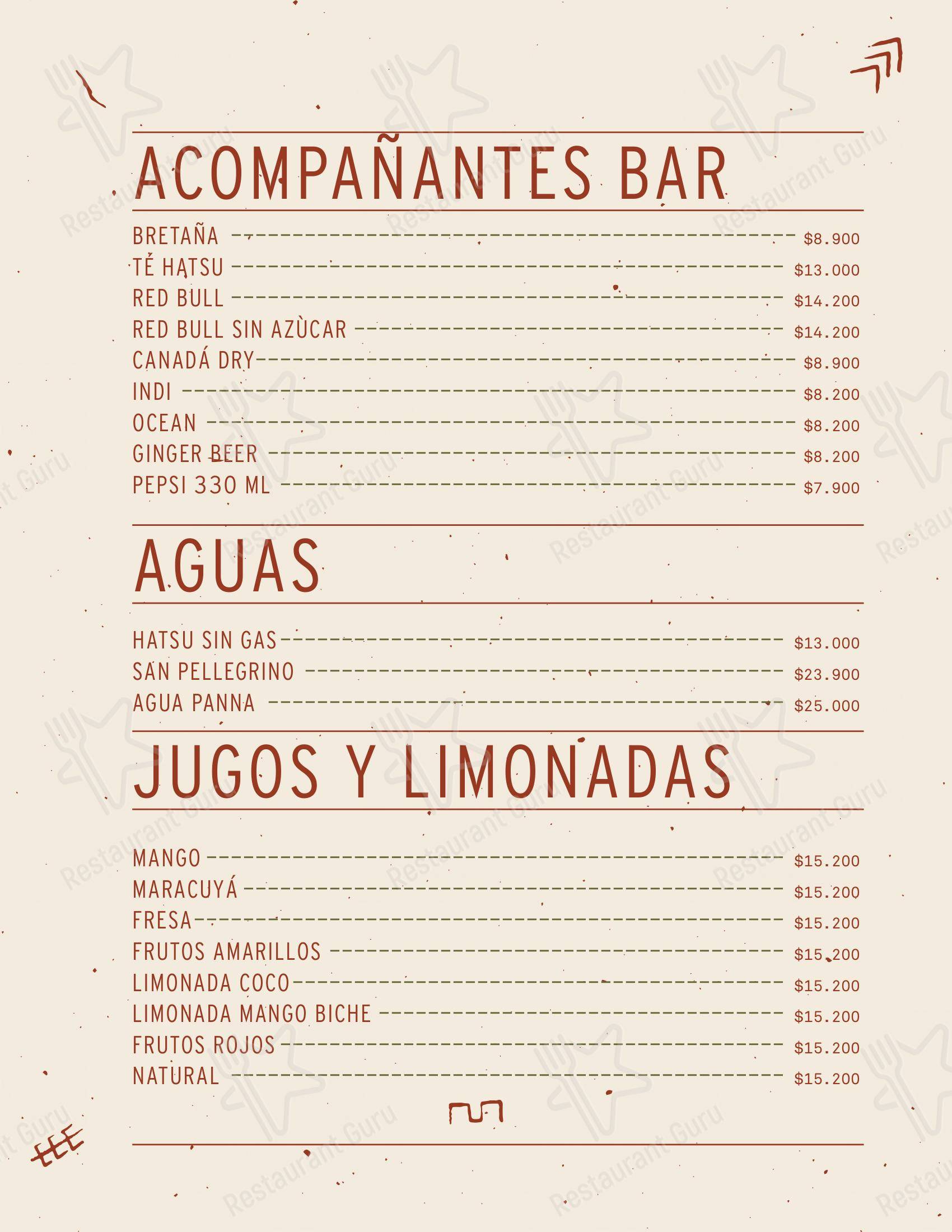 ACOMPAÑANTES BAR

BRETAÑA $8.900
TÉ HATSU $13.000
RED BULL $14.200
RED BULL SIN AZÙCAR $14.200
CANADÁ DRY $8.900
INDI $8.200
OCEAN $8.200
GINGER BEER $8.200
PEPSI 330 ML $7.900

AGUAS

HATSU SIN GAS $13.000
SAN PELLEGRINO $23.900
AGUA PANNA $25.000

JUGOS Y LIMONADAS

MANGO $15.200
MARACUYÁ $15.200
FRESA $15.200
FRUTOS AMARILLOS $15.200
LIMONADA COCO $15.200
LIMONADA MANGO BICHE $15.200
FRUTOS ROJOS $15.200
NATURAL $15.200

Restaurant Guru